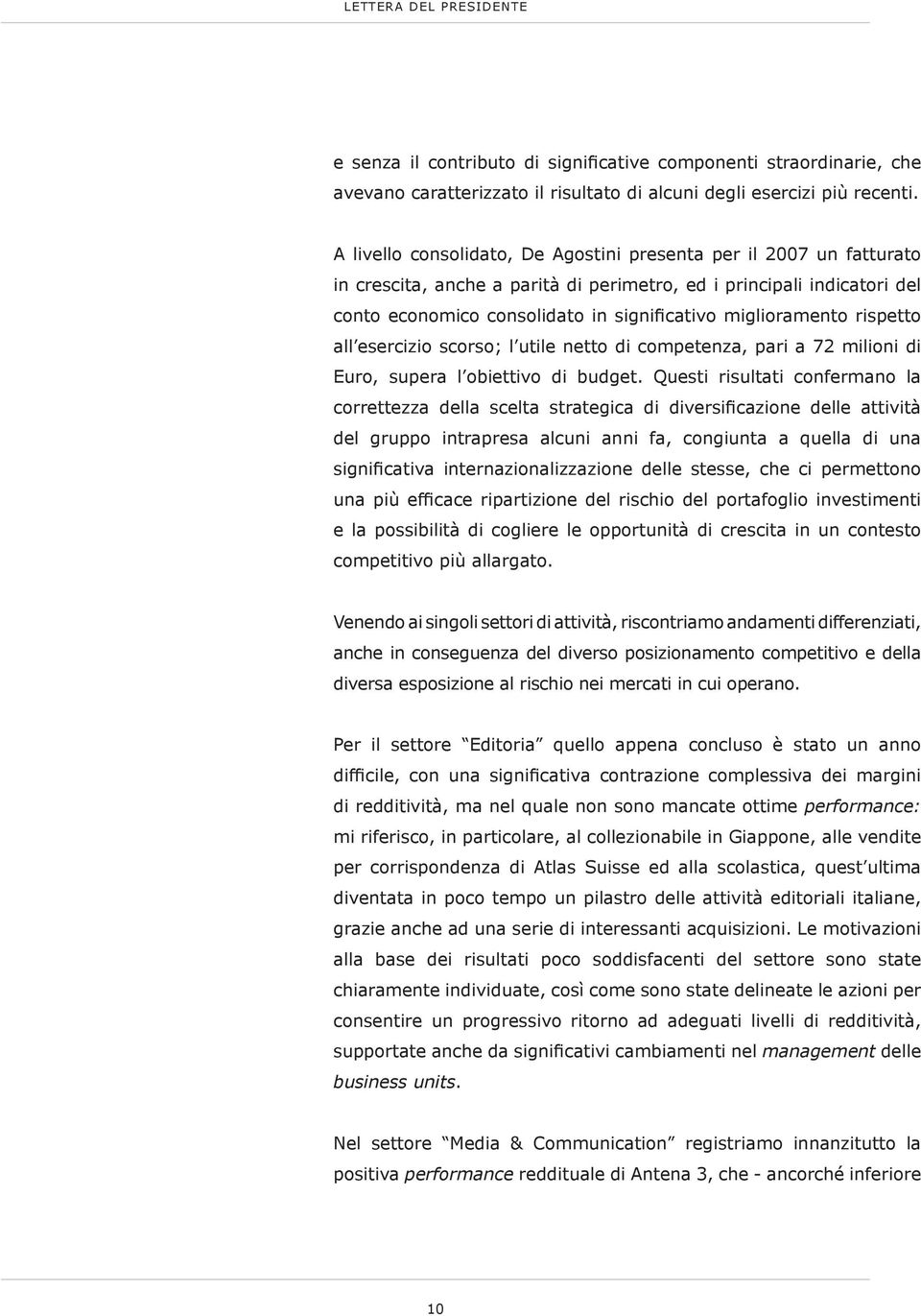 LETTERA DEL PRESIDENTE

e senza il contributo di significative componenti straordinarie, che avevano caratterizzato il risultato di alcuni degli esercizi più recenti.

A livello consolidato, De Agostini presenta per il 2007 un fatturato in crescita, anche a parità di perimetro, ed i principali indicatori del conto economico consolidato in significativo miglioramento rispetto all'esercizio scorso; l'utile netto di competenza, pari a 72 milioni di Euro, supera l'obiettivo di budget. Questi risultati confermano la correttezza della scelta strategica di diversificazione delle attività del gruppo intrapresa alcuni anni fa, congiunta a quella di una significativa internazionalizzazione delle stesse, che ci permettono una più efficace ripartizione del rischio del portafoglio investimenti e la possibilità di cogliere le opportunità di crescita in un contesto competitivo più allargato.

Venendo ai singoli settori di attività, riscontriamo andamenti differenziati, anche in conseguenza del diverso posizionamento competitivo e della diversa esposizione al rischio nei mercati in cui operano.

Per il settore "Editoria" quello appena concluso è stato un anno difficile, con una significativa contrazione complessiva dei margini di redditività, ma nel quale non sono mancate ottime performance: mi riferisco, in particolare, al collezionabile in Giappone, alle vendite per corrispondenza di Atlas Suisse ed alla scolastica, quest'ultima diventata in poco tempo un pilastro delle attività editoriali italiane, grazie anche ad una serie di interessanti acquisizioni. Le motivazioni alla base dei risultati poco soddisfacenti del settore sono state chiaramente individuate, così come sono state delineate le azioni per consentire un progressivo ritorno ad adeguati livelli di redditività, supportate anche da significativi cambiamenti nel management delle business units.

Nel settore "Media & Communication" registriamo innanzitutto la positiva performance reddituale di Antena 3, che - ancorché inferiore

10